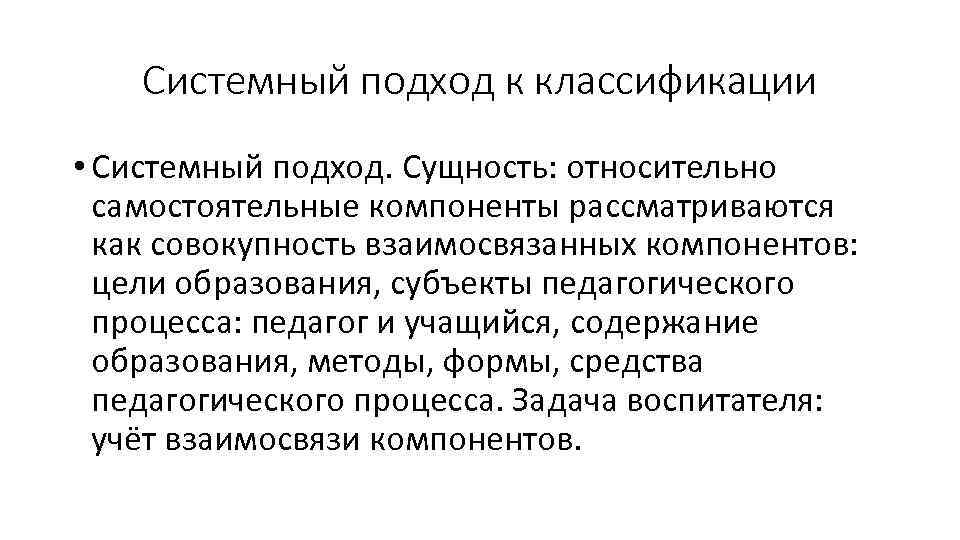 Системный подход к классификации

• Системный подход. Сущность: относительно самостоятельные компоненты рассматриваются как совокупность взаимосвязанных компонентов: цели образования, субъекты педагогического процесса: педагог и учащийся, содержание образования, методы, формы, средства педагогического процесса. Задача воспитателя: учёт взаимосвязи компонентов.